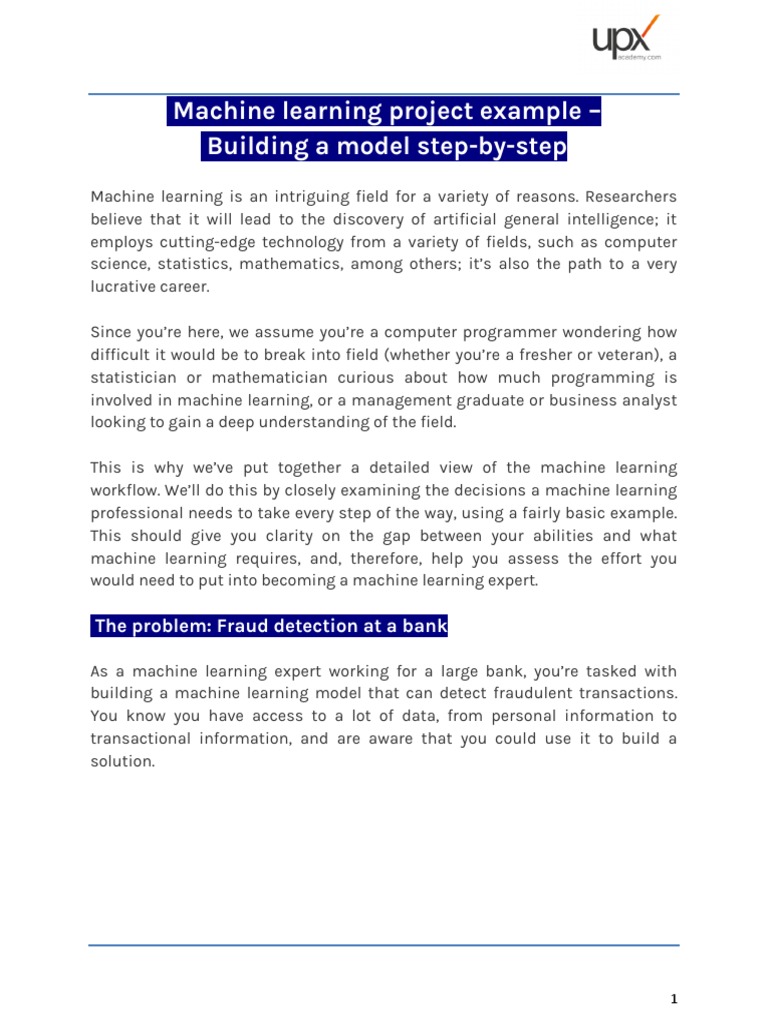 upx
academy.com

Machine learning project example – Building a model step-by-step

Machine learning is an intriguing field for a variety of reasons. Researchers believe that it will lead to the discovery of artificial general intelligence; it employs cutting-edge technology from a variety of fields, such as computer science, statistics, mathematics, among others; it's also the path to a very lucrative career.

Since you're here, we assume you're a computer programmer wondering how difficult it would be to break into field (whether you're a fresher or veteran), a statistician or mathematician curious about how much programming is involved in machine learning, or a management graduate or business analyst looking to gain a deep understanding of the field.

This is why we've put together a detailed view of the machine learning workflow. We'll do this by closely examining the decisions a machine learning professional needs to take every step of the way, using a fairly basic example. This should give you clarity on the gap between your abilities and what machine learning requires, and, therefore, help you assess the effort you would need to put into becoming a machine learning expert.

The problem: Fraud detection at a bank

As a machine learning expert working for a large bank, you're tasked with building a machine learning model that can detect fraudulent transactions. You know you have access to a lot of data, from personal information to transactional information, and are aware that you could use it to build a solution.

1